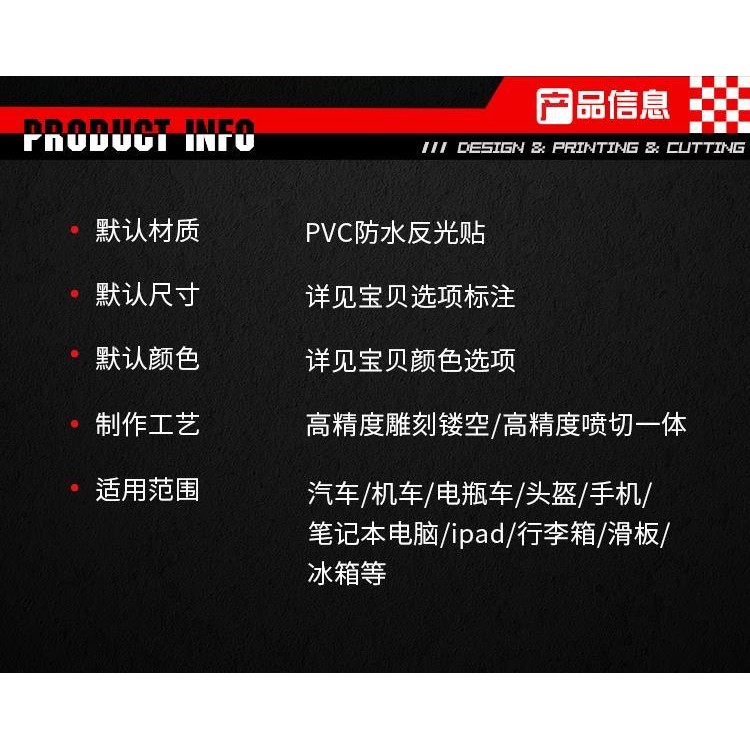 产品信息

PRODUCT INFO

/// DESIGN & PRINTING & CUTTING

• 默认材质 PVC防水反光贴

• 默认尺寸 详见宝贝选项标注

• 默认颜色 详见宝贝颜色选项

• 制作工艺 高精度雕刻镂空/高精度喷切一体

• 适用范围 汽车/机车/电瓶车/头盔/手机/笔记本电脑/ipad/行李箱/滑板/冰箱等